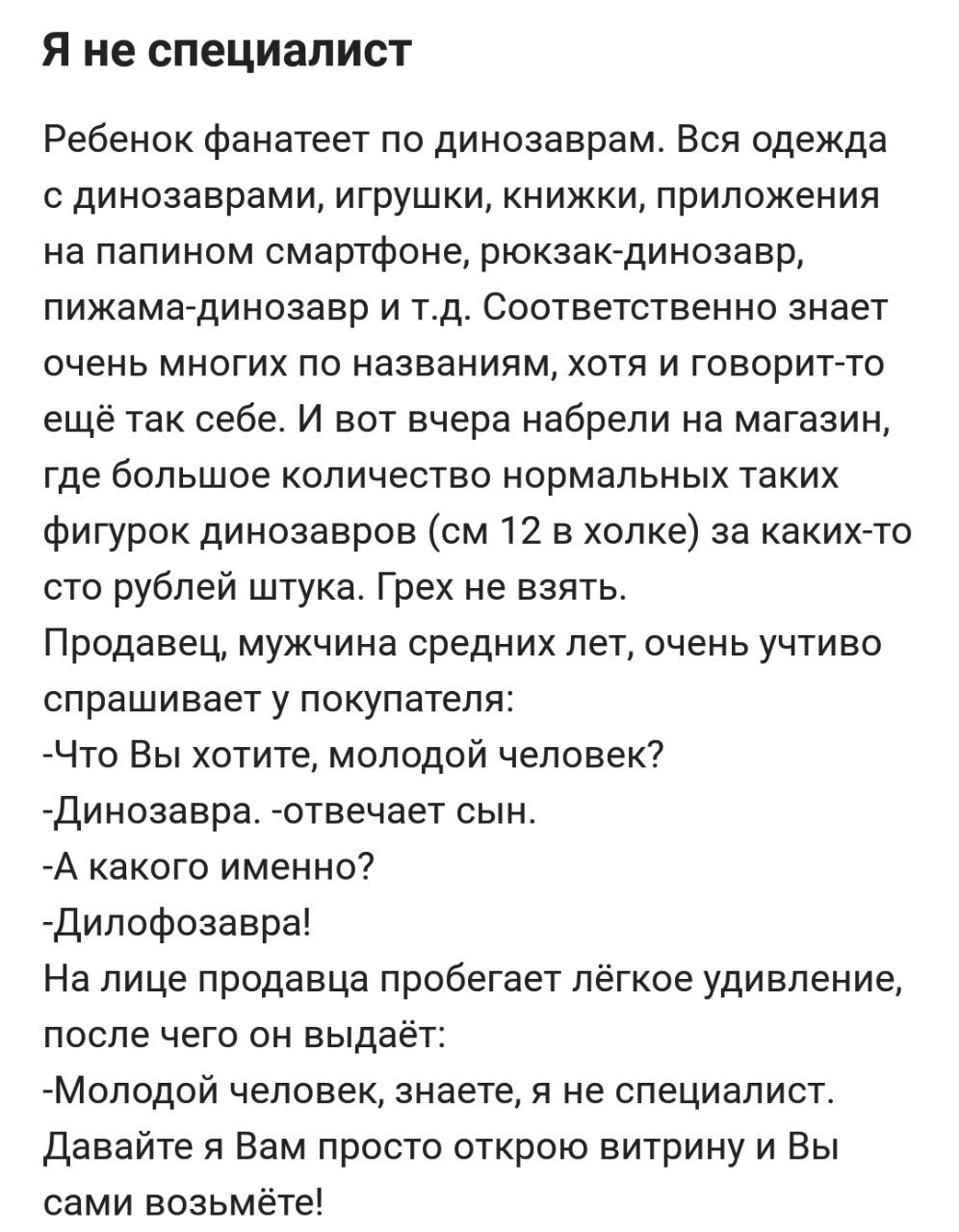 Я не специалист

Ребенок фанатеет по динозаврам. Вся одежда с динозаврами, игрушки, книжки, приложения на папином смартфоне, рюкзак-динозавр, пижама-динозавр и т.д. Соответственно знает очень многих по названиям, хотя и говорит-то ещё так себе. И вот вчера набрели на магазин, где большое количество нормальных таких фигурок динозавров (см 12 в холке) за каких-то сто рублей штука. Грех не взять.
Продавец, мужчина средних лет, очень учтиво спрашивает у покупателя:
-Что Вы хотите, молодой человек?
-Динозавра. -отвечает сын.
-А какого именно?
-Дилофозавра!
На лице продавца пробегает лёгкое удивление, после чего он выдаёт:
-Молодой человек, знаете, я не специалист. Давайте я Вам просто открою витрину и Вы сами возьмёте!